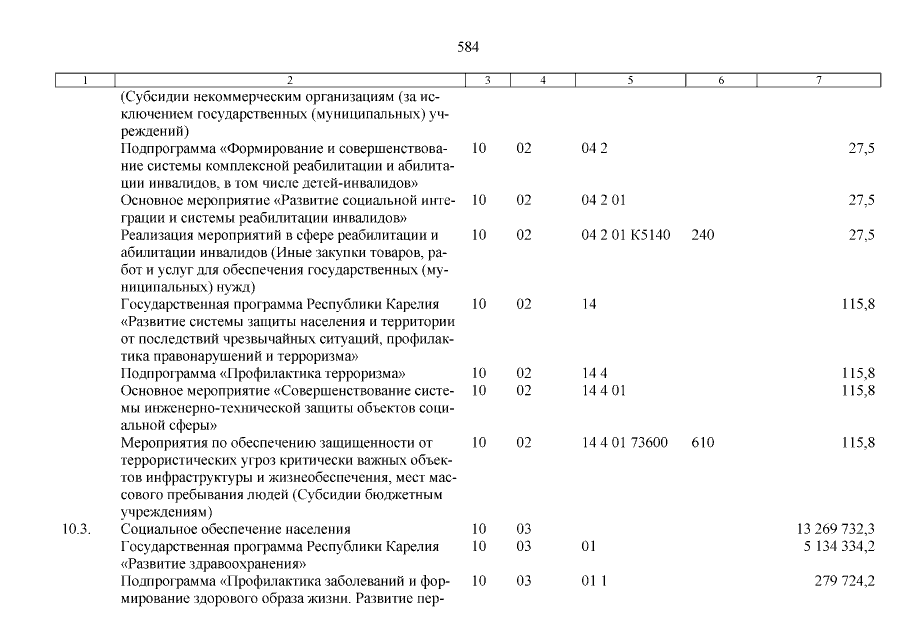 584

| 1 | 2 | 3 | 4 | 5 | 6 | 7 |
|---|---|---|---|---|---|---|
| | (Субсидии некоммерческим организациям (за исключением государственных (муниципальных) учреждений) | | | | | |
| | Подпрограмма «Формирование и совершенствование системы комплексной реабилитации и абилитации инвалидов, в том числе детей-инвалидов» | 10 | 02 | 04 2 | | 27,5 |
| | Основное мероприятие «Развитие социальной интеграции и системы реабилитации инвалидов» | 10 | 02 | 04 2 01 | | 27,5 |
| | Реализация мероприятий в сфере реабилитации и абилитации инвалидов (Иные закупки товаров, работ и услуг для обеспечения государственных (муниципальных) нужд) | 10 | 02 | 04 2 01 К5140 | 240 | 27,5 |
| | Государственная программа Республики Карелия «Развитие системы защиты населения и территории от последствий чрезвычайных ситуаций, профилактика правонарушений и терроризма» | 10 | 02 | 14 | | 115,8 |
| | Подпрограмма «Профилактика терроризма» | 10 | 02 | 14 4 | | 115,8 |
| | Основное мероприятие «Совершенствование системы инженерно-технической защиты объектов социальной сферы» | 10 | 02 | 14 4 01 | | 115,8 |
| | Мероприятия по обеспечению защищенности от террористических угроз критически важных объектов инфраструктуры и жизнеобеспечения, мест массового пребывания людей (Субсидии бюджетным учреждениям) | 10 | 02 | 14 4 01 73600 | 610 | 115,8 |
| 10.3. | Социальное обеспечение населения | 10 | 03 | | | 13 269 732,3 |
| | Государственная программа Республики Карелия «Развитие здравоохранения» | 10 | 03 | 01 | | 5 134 334,2 |
| | Подпрограмма «Профилактика заболеваний и формирование здорового образа жизни. Развитие пер- | 10 | 03 | 01 1 | | 279 724,2 |